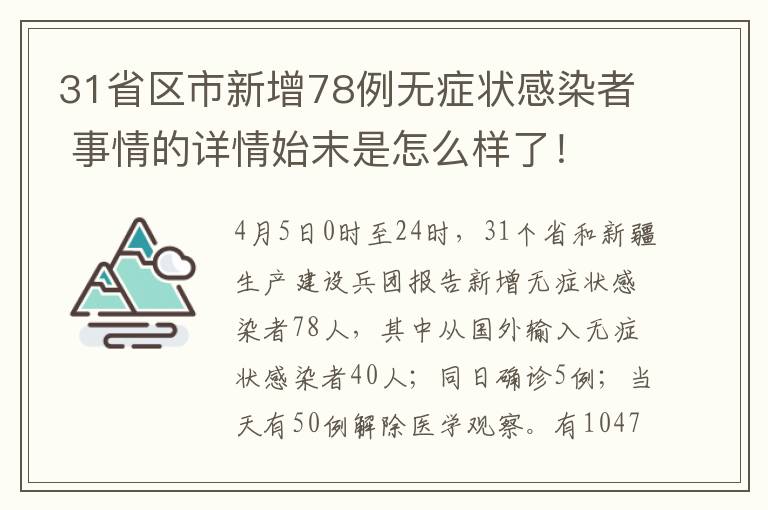 31省区市新增78例无症状感染者 事情的详情始末是怎么样了！

4月5日0时至24时，31个省和新疆生产建设兵团报告新增无症状感染者78人，其中从国外输入无症状感染者40人；同日确诊5例；当天有50例解除医学观察。有1047